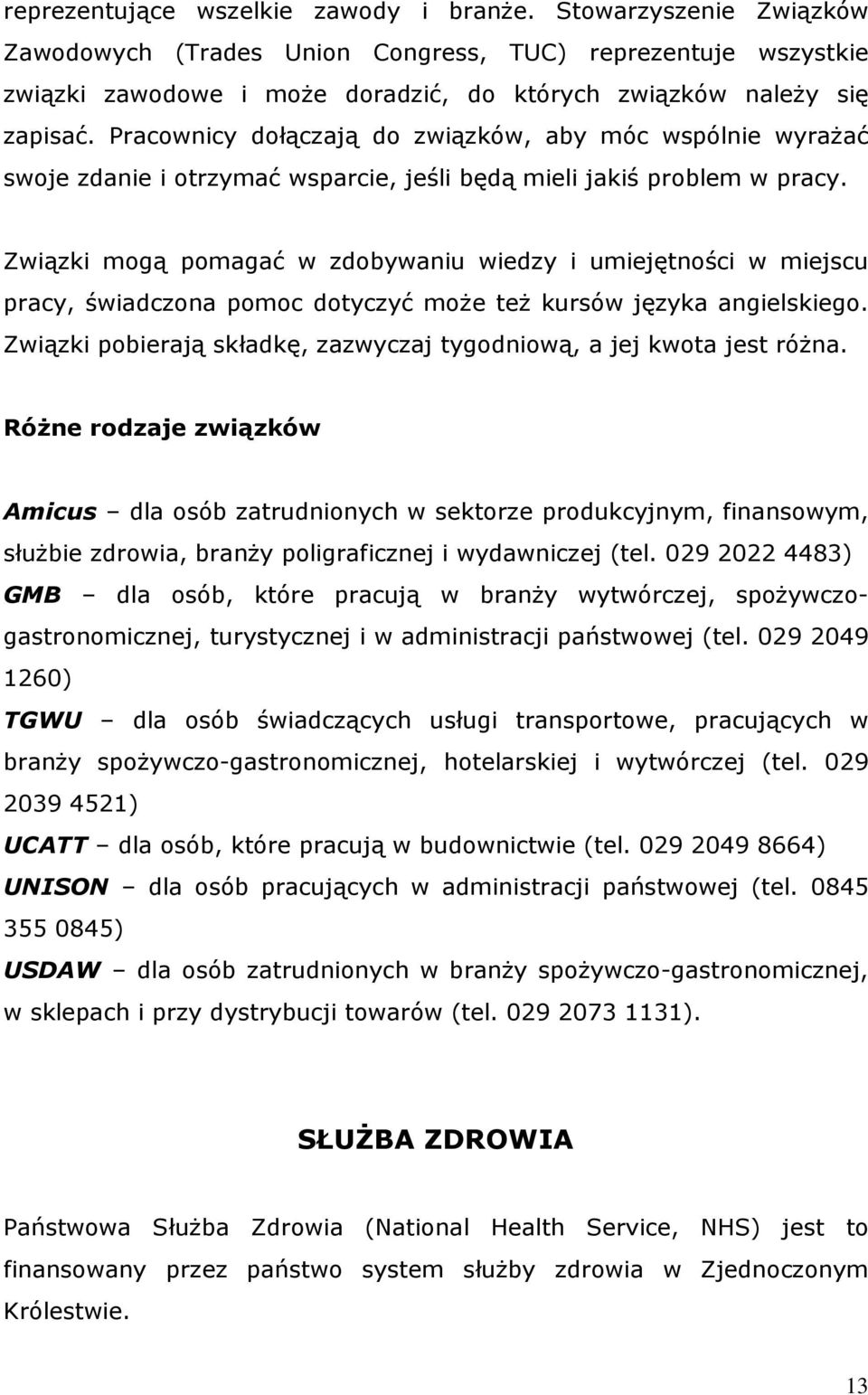 reprezentujące wszelkie zawody i branże. Stowarzyszenie Związków Zawodowych (Trades Union Congress, TUC) reprezentuje wszystkie związki zawodowe i może doradzić, do których związków należy się zapisać. Pracownicy dołączają do związków, aby móc wspólnie wyrażać swoje zdanie i otrzymać wsparcie, jeśli będą mieli jakiś problem w pracy.

Związki mogą pomagać w zdobywaniu wiedzy i umiejętności w miejscu pracy, świadczona pomoc dotyczyć może też kursów języka angielskiego. Związki pobierają składkę, zazwyczaj tygodniową, a jej kwota jest różna.

Różne rodzaje związków

Amicus – dla osób zatrudnionych w sektorze produkcyjnym, finansowym, służbie zdrowia, branży poligraficznej i wydawniczej (tel. 029 2022 4483)

GMB – dla osób, które pracują w branży wytwórczej, spożywczo-gastronomicznej, turystycznej i w administracji państwowej (tel. 029 2049 1260)

TGWU – dla osób świadczących usługi transportowe, pracujących w branży spożywczo-gastronomicznej, hotelarskiej i wytwórczej (tel. 029 2039 4521)

UCATT – dla osób, które pracują w budownictwie (tel. 029 2049 8664)

UNISON – dla osób pracujących w administracji państwowej (tel. 0845 355 0845)

USDAW – dla osób zatrudnionych w branży spożywczo-gastronomicznej, w sklepach i przy dystrybucji towarów (tel. 029 2073 1131).

SŁUŻBA ZDROWIA

Państwowa Służba Zdrowia (National Health Service, NHS) jest to finansowany przez państwo system służby zdrowia w Zjednoczonym Królestwie.

13